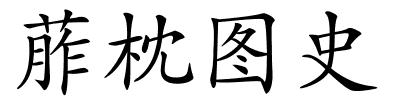 菲枕图史